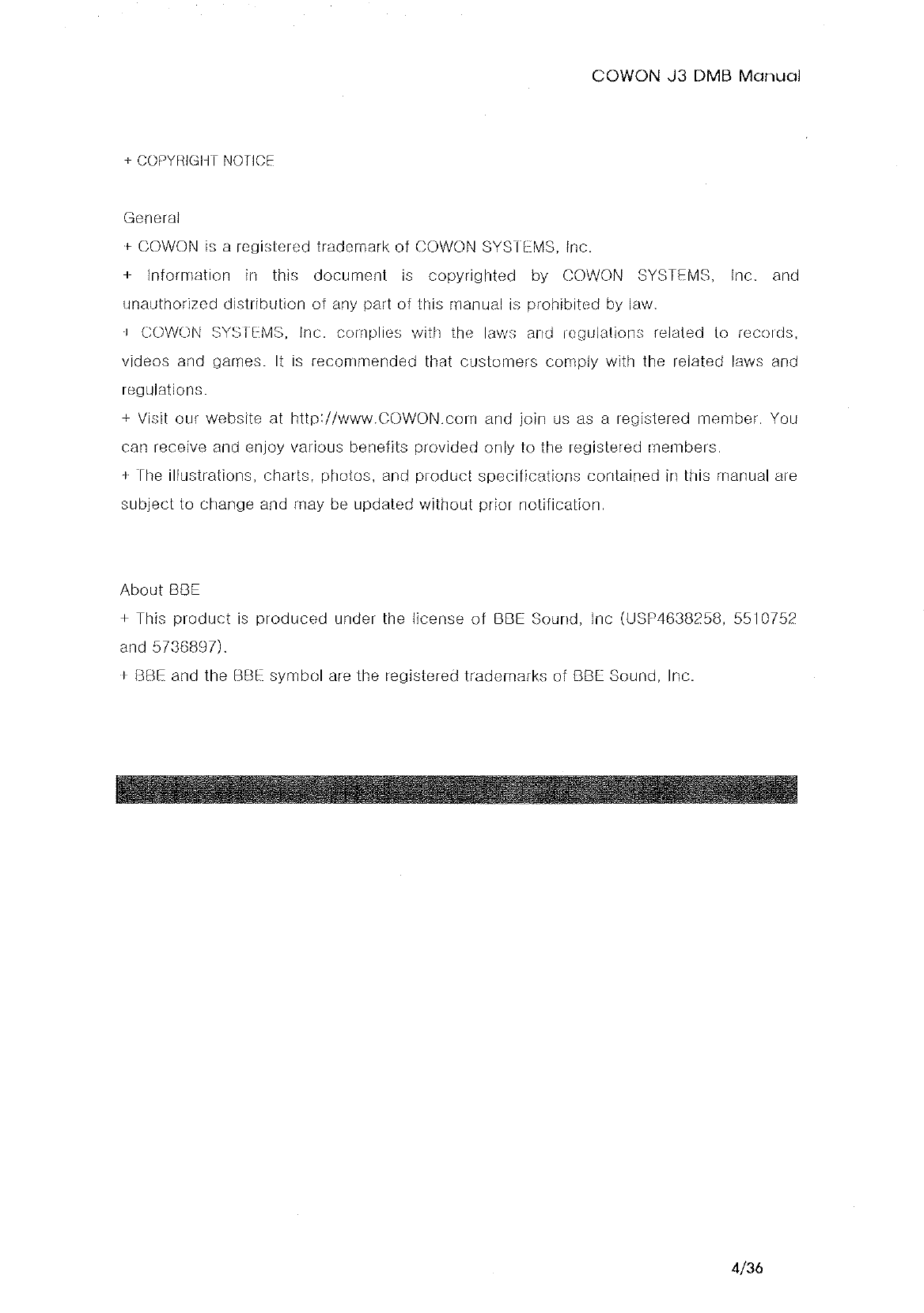 COWON J3 DMB Manual

+ COPYRIGHT NOTICE

General

+ COWON is a registered trademark of COWON SYSTEMS, Inc.

+ Information in this document is copyrighted by COWON SYSTEMS, Inc. and unauthorized distribution of any part of this manual is prohibited by law.

+ COWON SYSTEMS, Inc. complies with the laws and regulations related to records, videos and games. It is recommended that customers comply with the related laws and regulations.

+ Visit our website at http://www.COWON.com and join us as a registered member. You can receive and enjoy various benefits provided only to the registered members.

+ The illustrations, charts, photos, and product specifications contained in this manual are subject to change and may be updated without prior notification.

About BBE

+ This product is produced under the license of BBE Sound, Inc (USP4638258, 5510752 and 5736897).

+ BBE and the BBE symbol are the registered trademarks of BBE Sound, Inc.

4/36